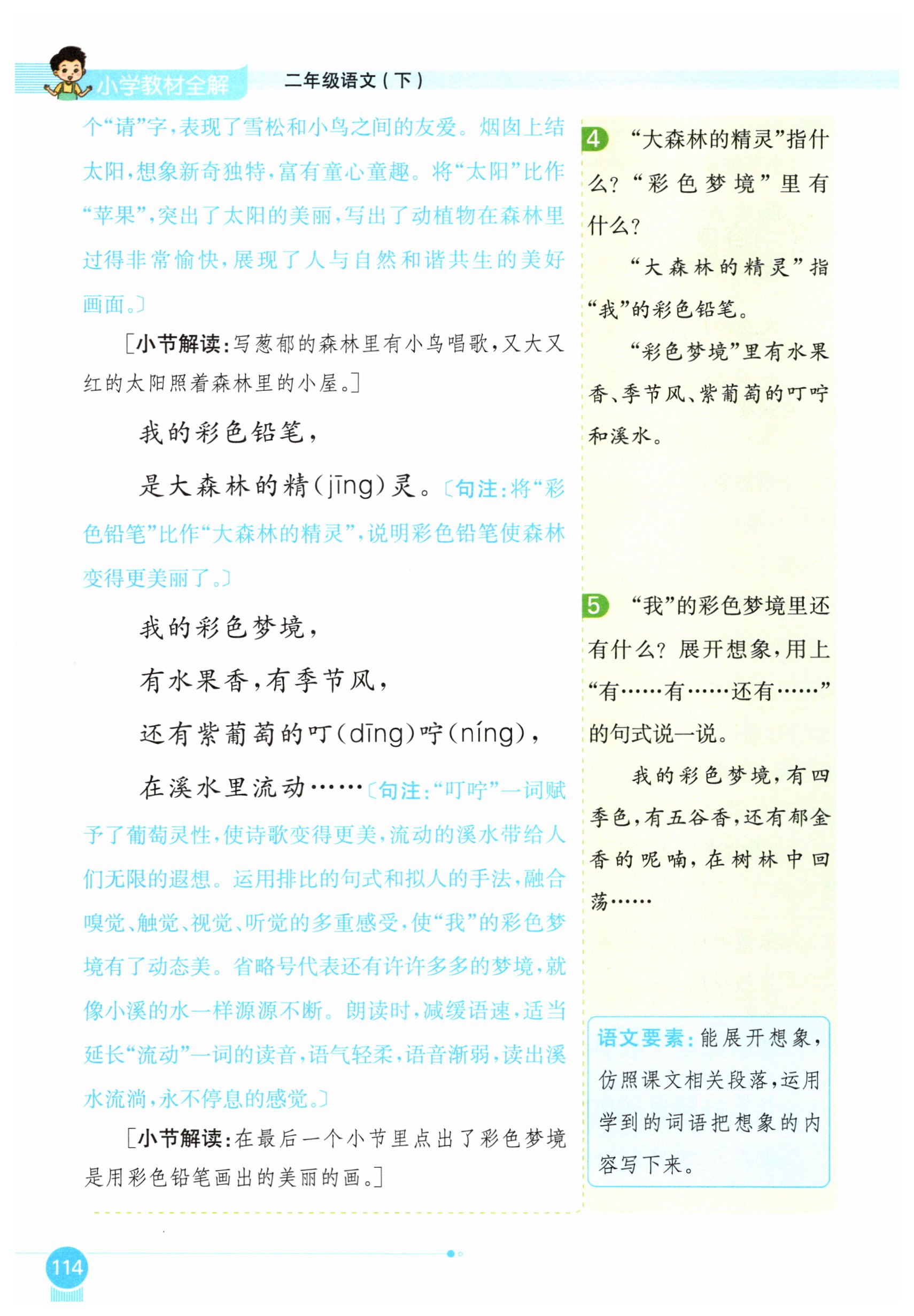 小学教材全解　二年级语文（下）

个“请”字，表现了雪松和小鸟之间的友爱。烟囱上结太阳，想象新奇独特，富有童心童趣。将“太阳”比作“苹果”，突出了太阳的美丽，写出了动植物在森林里过得非常愉快，展现了人与自然和谐共生的美好画面。〕

［小节解读：写葱郁的森林里有小鸟唱歌，又大又红的太阳照着森林里的小屋。］

我的彩色铅笔，

是大森林的精(jīng)灵。〔句注：将“彩色铅笔”比作“大森林的精灵”，说明彩色铅笔使森林变得更美丽了。〕

我的彩色梦境，

有水果香，有季节风，

还有紫葡萄的叮(dīng)咛(níng)，

在溪水里流动……〔句注：“叮咛”一词赋予了葡萄灵性，使诗歌变得更美，流动的溪水带给人们无限的遐想。运用排比的句式和拟人的手法，融合嗅觉、触觉、视觉、听觉的多重感受，使“我”的彩色梦境有了动态美。省略号代表还有许许多多的梦境，就像小溪的水一样源源不断。朗读时，减缓语速，适当延长“流动”一词的读音，语气轻柔，语音渐弱，读出溪水流淌，永不停息的感觉。〕

［小节解读：在最后一个小节里点出了彩色梦境是用彩色铅笔画出的美丽的画。］

4 “大森林的精灵”指什么？“彩色梦境”里有什么？

“大森林的精灵”指“我”的彩色铅笔。

“彩色梦境”里有水果香、季节风、紫葡萄的叮咛和溪水。

5 “我”的彩色梦境里还有什么？展开想象，用上“有……有……还有……”的句式说一说。

我的彩色梦境，有四季色，有五谷香，还有郁金香的呢喃，在树林中回荡……

语文要素：能展开想象，仿照课文相关段落，运用学到的词语把想象的内容写下来。

114